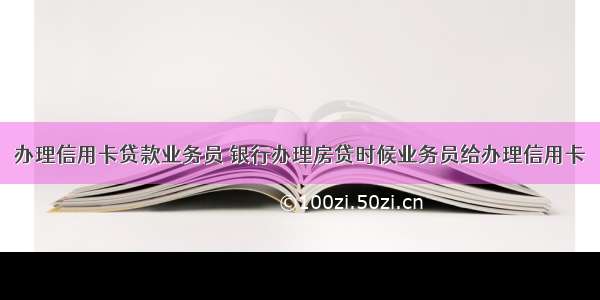 办理信用卡贷款业务员 银行办理房贷时候业务员给办理信用卡

©100zi.50zi.cn